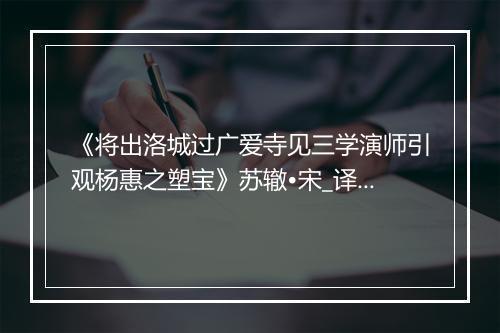 《将出洛城过广爱寺见三学演师引观杨惠之塑宝》苏辙•宋_译...